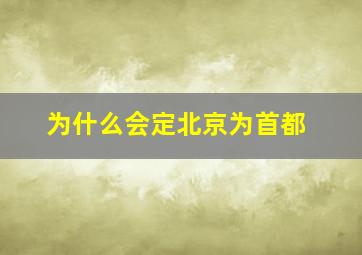 为什么会定北京为首都